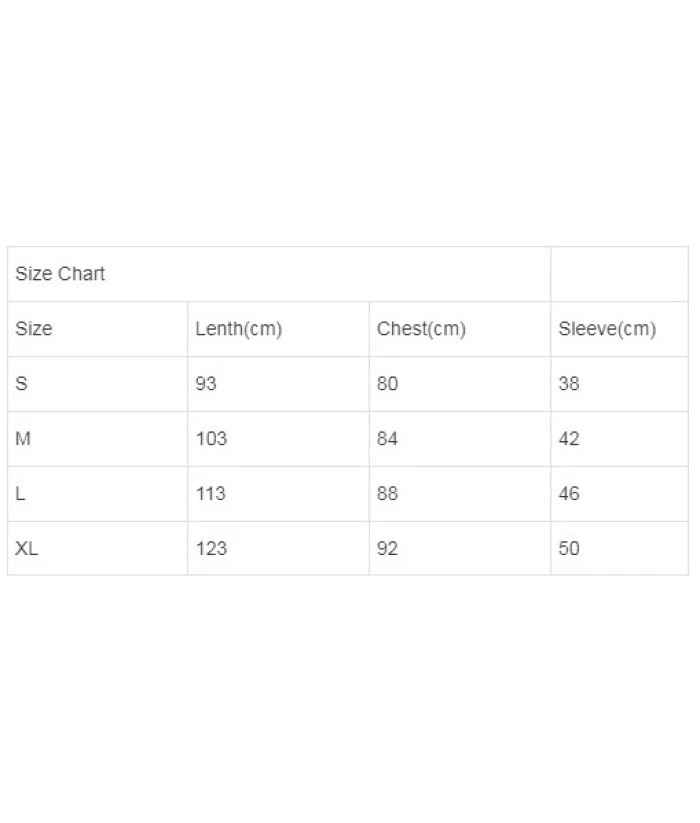 | Size Chart | | | |
|---|---|---|---|
| Size | Lenth(cm) | Chest(cm) | Sleeve(cm) |
| S | 93 | 80 | 38 |
| M | 103 | 84 | 42 |
| L | 113 | 88 | 46 |
| XL | 123 | 92 | 50 |